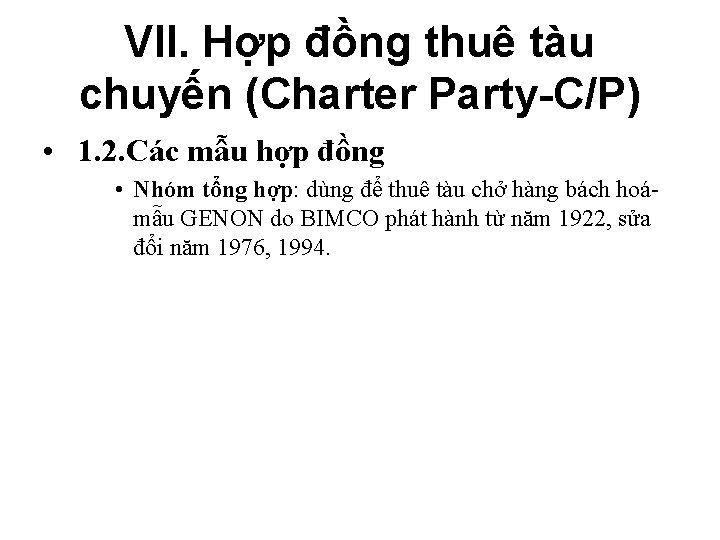 VII. Hợp đồng thuê tàu chuyến (Charter Party-C/P)

• 1.2.Các mẫu hợp đồng

• Nhóm tổng hợp: dùng để thuê tàu chở hàng bách hoá-mẫu GENON do BIMCO phát hành từ năm 1922, sửa đổi năm 1976, 1994.